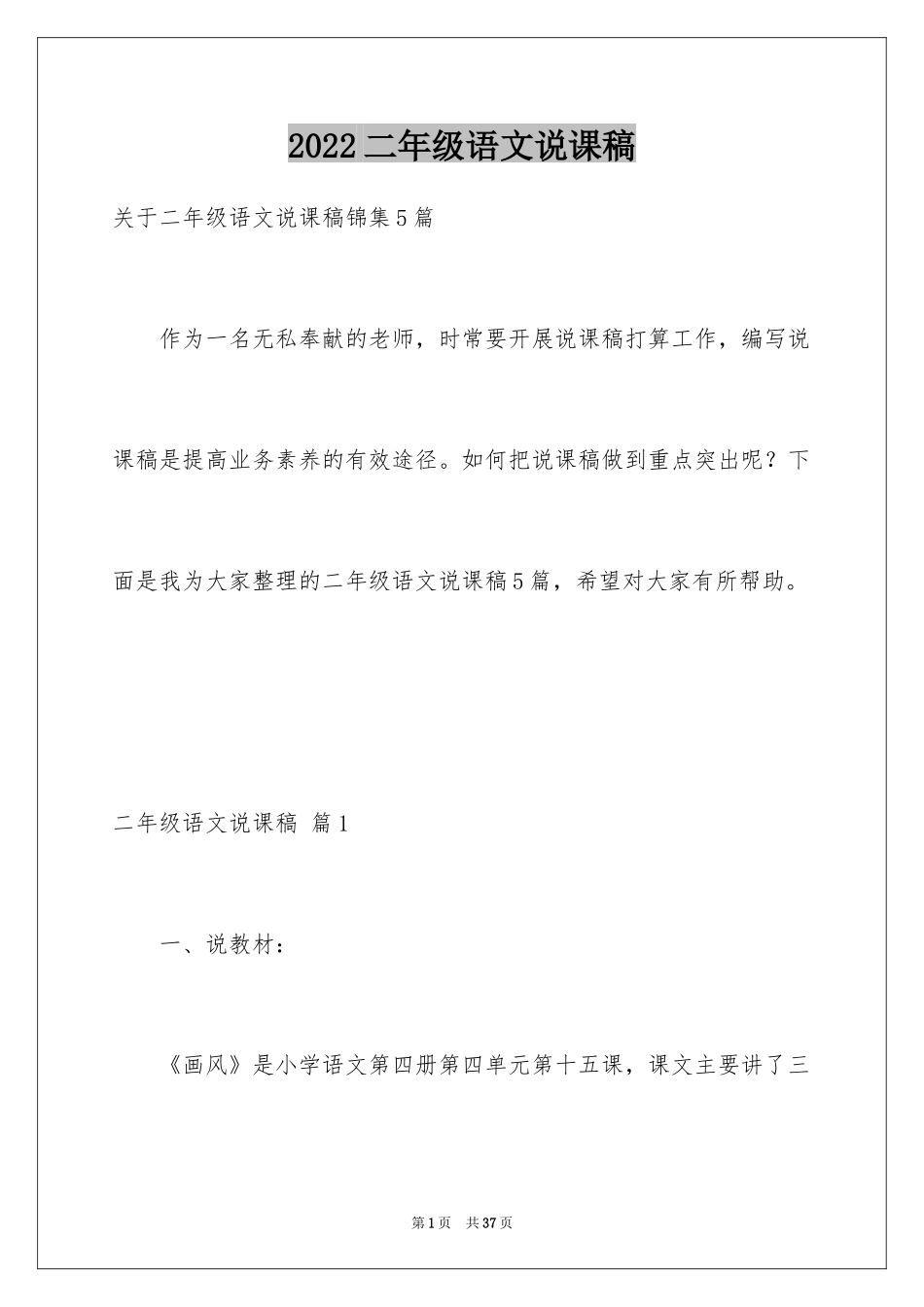 2022 二年级语文说课稿

关于二年级语文说课稿锦集 5 篇

作为一名无私奉献的老师，时常要开展说课稿打算工作，编写说课稿是提高业务素养的有效途径。如何把说课稿做到重点突出呢？下面是我为大家整理的二年级语文说课稿 5 篇，希望对大家有所帮助。

二年级语文说课稿 篇 1

一、说教材：

《画风》是小学语文第四册第四单元第十五课，课文主要讲了三

第 1 页 共 37 页